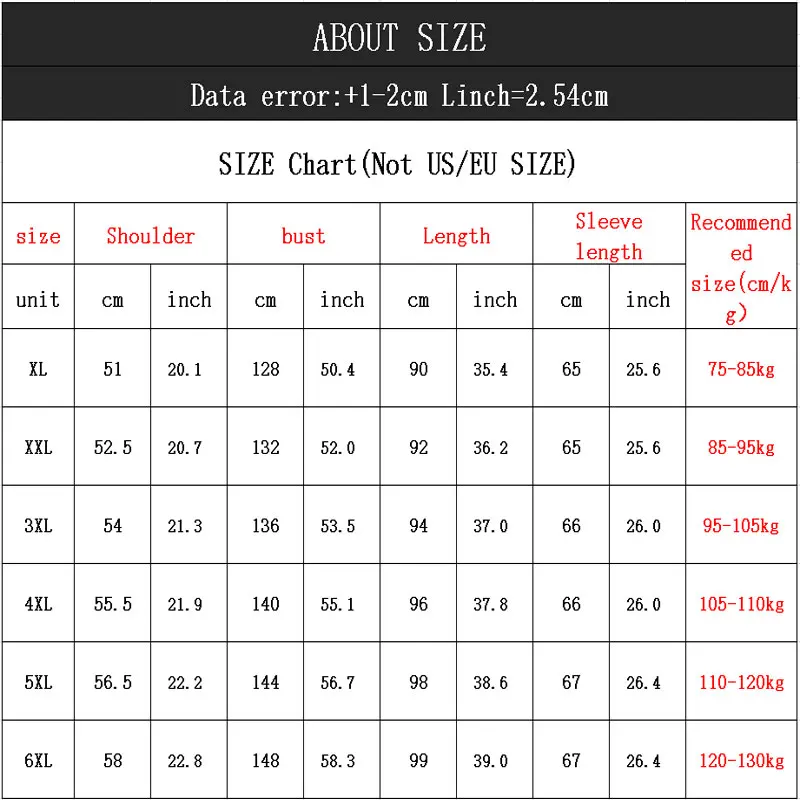 ABOUT SIZE

Data error:+1-2cm Linch=2.54cm

SIZE Chart(Not US/EU SIZE)

| size | Shoulder | | bust | | Length | | Sleeve length | | Recommended size(cm/kg) |
|---|---|---|---|---|---|---|---|---|---|
| unit | cm | inch | cm | inch | cm | inch | cm | inch | |
| XL | 51 | 20.1 | 128 | 50.4 | 90 | 35.4 | 65 | 25.6 | 75-85kg |
| XXL | 52.5 | 20.7 | 132 | 52.0 | 92 | 36.2 | 65 | 25.6 | 85-95kg |
| 3XL | 54 | 21.3 | 136 | 53.5 | 94 | 37.0 | 66 | 26.0 | 95-105kg |
| 4XL | 55.5 | 21.9 | 140 | 55.1 | 96 | 37.8 | 66 | 26.0 | 105-110kg |
| 5XL | 56.5 | 22.2 | 144 | 56.7 | 98 | 38.6 | 67 | 26.4 | 110-120kg |
| 6XL | 58 | 22.8 | 148 | 58.3 | 99 | 39.0 | 67 | 26.4 | 120-130kg |